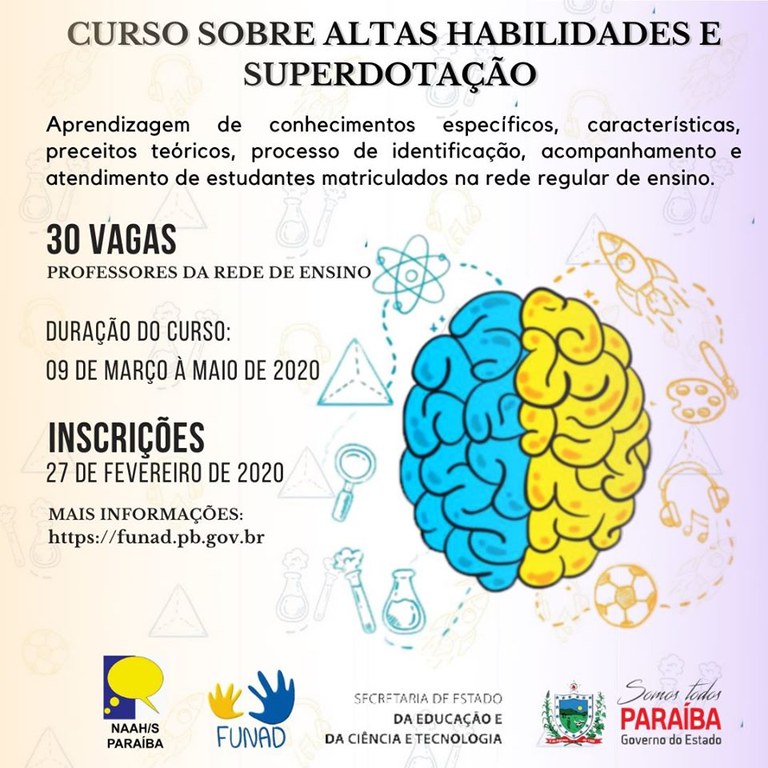 CURSO SOBRE ALTAS HABILIDADES E SUPERDOTAÇÃO

Aprendizagem de conhecimentos específicos, características, preceitos teóricos, processo de identificação, acompanhamento e atendimento de estudantes matriculados na rede regular de ensino.

30 VAGAS
PROFESSORES DA REDE DE ENSINO

DURAÇÃO DO CURSO:
09 DE MARÇO À MAIO DE 2020

INSCRIÇÕES
27 DE FEVEREIRO DE 2020

MAIS INFORMAÇÕES:
https://funad.pb.gov.br

NAAH/S
PARAÍBA

FUNAD

SECRETARIA DE ESTADO
DA EDUCAÇÃO E
DA CIÊNCIA E TECNOLOGIA

Somos todos
PARAÍBA
Governo do Estado